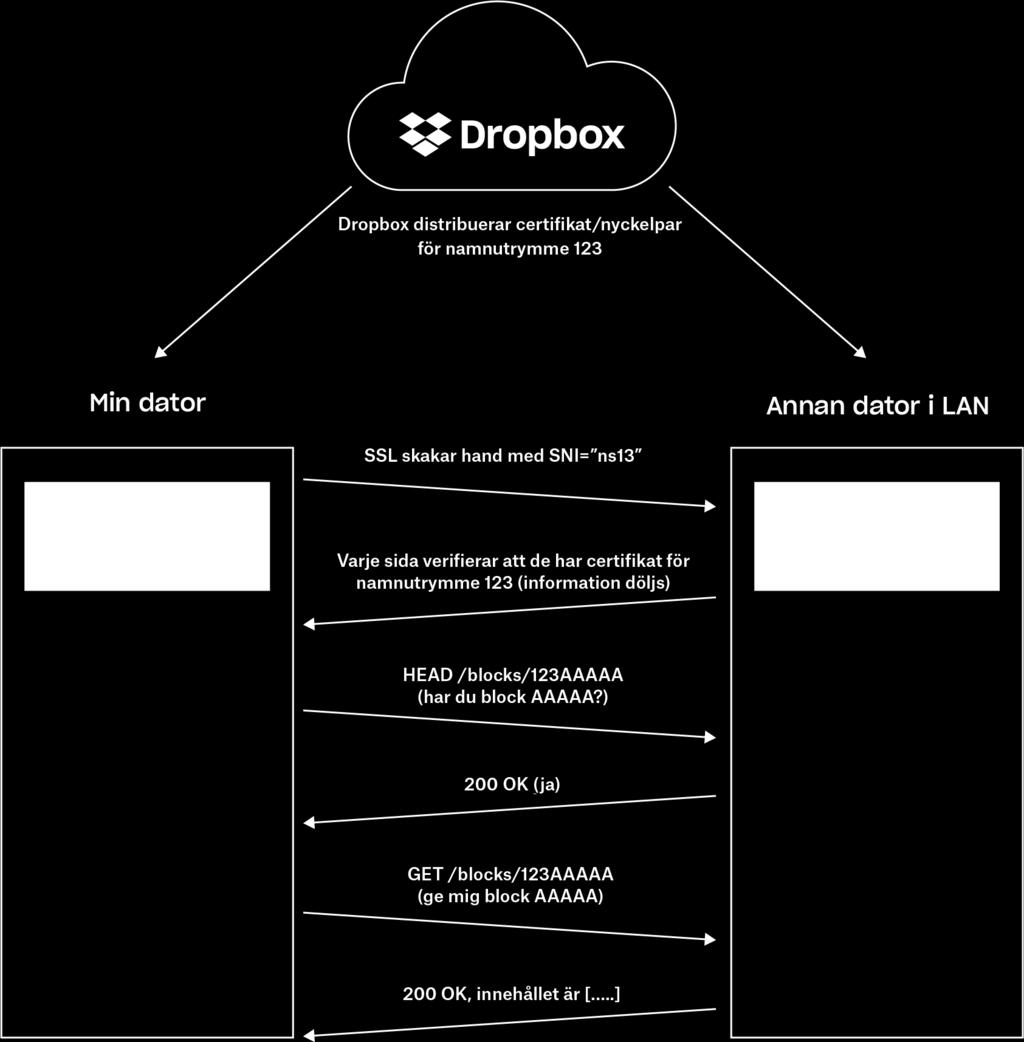 Dropbox

Dropbox distribuerar certifikat/nyckelpar för namnutrymme 123

Min dator

Annan dator i LAN

SSL skakar hand med SNI="ns13"

Varje sida verifierar att de har certifikat för namnutrymme 123 (information döljs)

HEAD /blocks/123AAAAA (har du block AAAAA?)

200 OK (ja)

GET /blocks/123AAAAA (ge mig block AAAAA)

200 OK, innehållet är [.....]